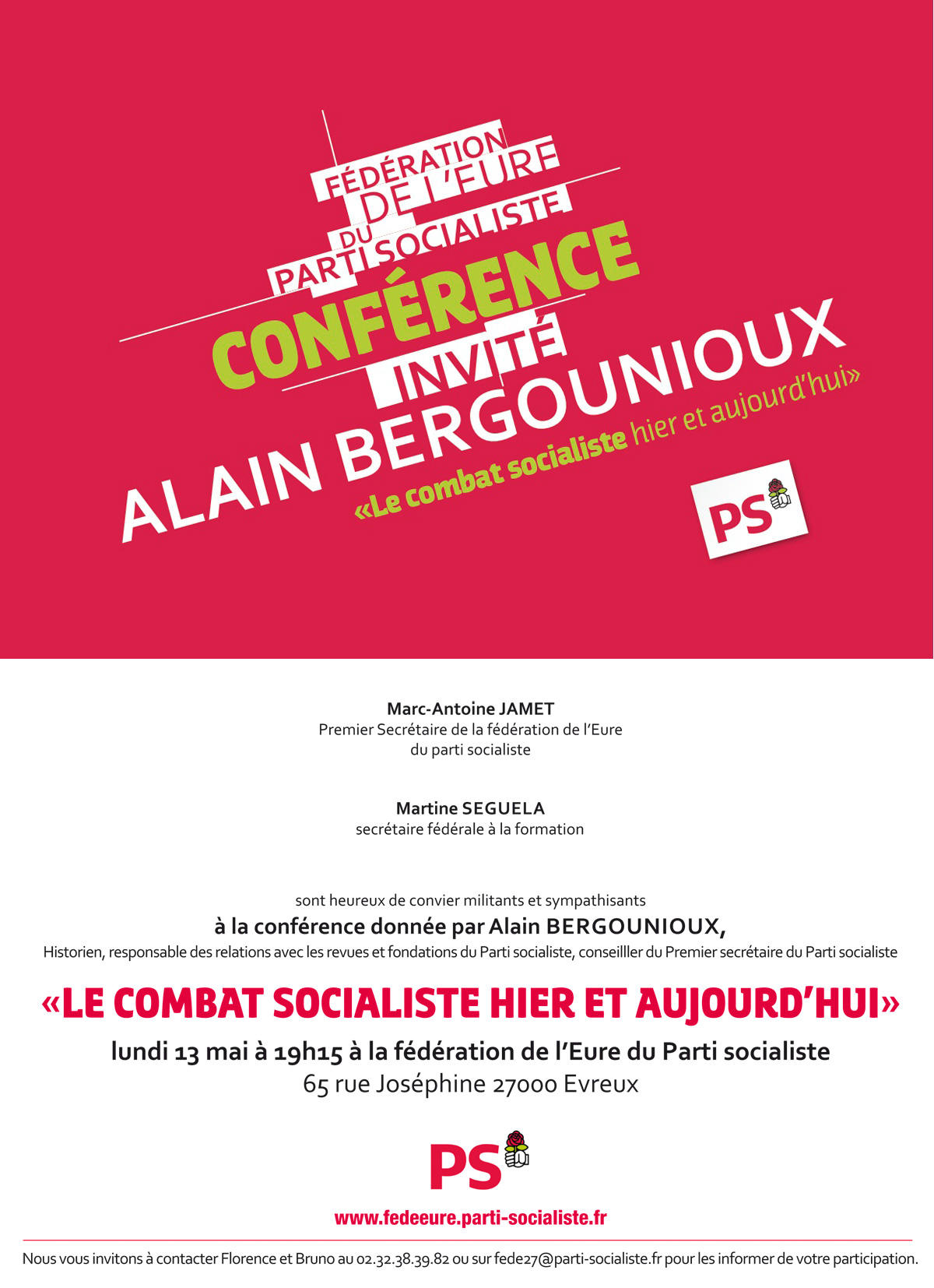 FÉDÉRATION DE L'EURE DU PARTI SOCIALISTE

CONFÉRENCE

INVITÉ

ALAIN BERGOUNIOUX

«Le combat socialiste hier et aujourd'hui»

PS

Marc-Antoine JAMET
Premier Secrétaire de la fédération de l'Eure du parti socialiste

Martine SEGUELA
secrétaire fédérale à la formation

sont heureux de convier militants et sympathisants
à la conférence donnée par Alain BERGOUNIOUX,
Historien, responsable des relations avec les revues et fondations du Parti socialiste, conseilller du Premier secrétaire du Parti socialiste

«LE COMBAT SOCIALISTE HIER ET AUJOURD'HUI»

lundi 13 mai à 19h15 à la fédération de l'Eure du Parti socialiste
65 rue Joséphine 27000 Evreux

PS

www.fedeeure.parti-socialiste.fr

Nous vous invitons à contacter Florence et Bruno au 02.32.38.39.82 ou sur fede27@parti-socialiste.fr pour les informer de votre participation.